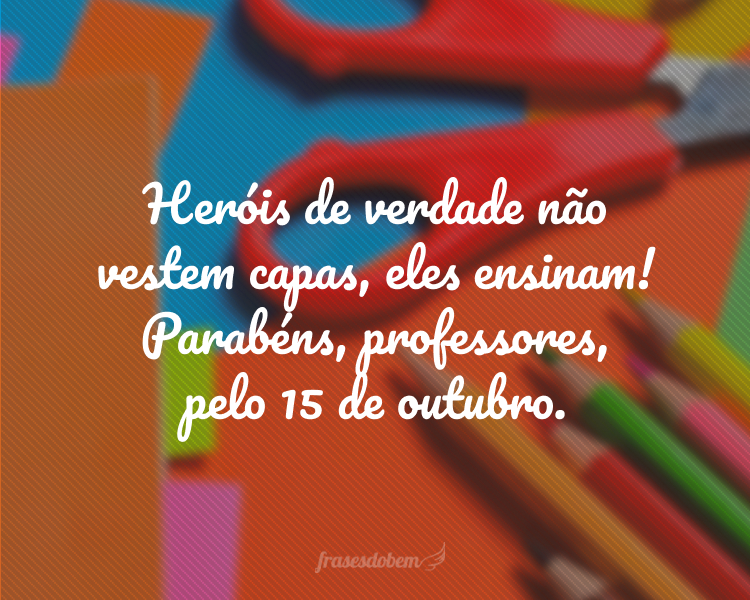 Heróis de verdade não vestem capas, eles ensinam! Parabéns, professores, pelo 15 de outubro.

frasesdobem